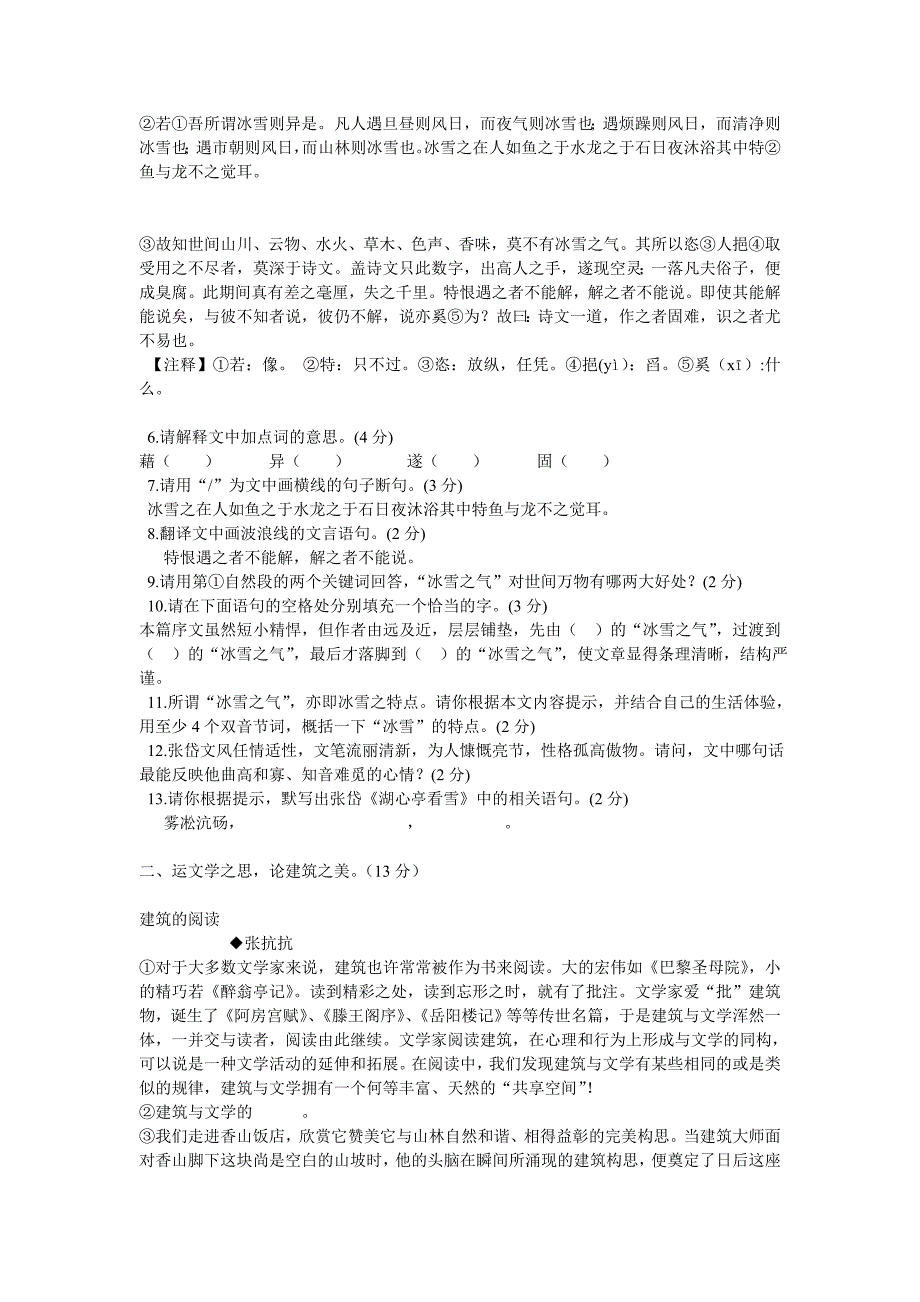 ②若①吾所谓冰雪则异是。凡人遇旦昼则风日，而夜气则冰雪也；遇烦躁则风日，而清净则冰雪也；遇市朝则风日，而山林则冰雪也。冰雪之在人如鱼之于水龙之于石日夜沐浴其中特②鱼与龙不之觉耳。

③故知世间山川、云物、水火、草木、色声、香味，莫不有冰雪之气。其所以恣③人挹④取受用之不尽者，莫深于诗文。盖诗文只此数字，出高人之手，遂现空灵；一落凡夫俗子，便成臭腐。此期间真有差之毫厘，失之千里。特恨遇之者不能解，解之者不能说。即使其能解能说矣，与彼不知者说，彼仍不解，说亦奚⑤为？故曰：诗文一道，作之者固难，识之者尤不易也。

【注释】①若：像。 ②特：只不过。③恣：放纵，任凭。④挹(yì)：舀。⑤奚（xī）:什么。

6.请解释文中加点词的意思。(4 分)

藉（ ） 异（ ） 遂（ ） 固（ ）

7.请用“/”为文中画横线的句子断句。(3 分)

冰雪之在人如鱼之于水龙之于石日夜沐浴其中特鱼与龙不之觉耳。

8.翻译文中画波浪线的文言语句。(2 分)

特恨遇之者不能解，解之者不能说。

9.请用第①自然段的两个关键词回答，“冰雪之气”对世间万物有哪两大好处？(2 分)

10.请在下面语句的空格处分别填充一个恰当的字。(3 分)

本篇序文虽然短小精悍，但作者由远及近，层层铺垫，先由（ ）的“冰雪之气”，过渡到（ ）的“冰雪之气”，最后才落脚到（ ）的“冰雪之气”，使文章显得条理清晰，结构严谨。

11.所谓“冰雪之气”，亦即冰雪之特点。请你根据本文内容提示，并结合自己的生活体验，用至少 4 个双音节词，概括一下“冰雪”的特点。(2 分)

12.张岱文风任情适性，文笔流丽清新，为人慷慨亮节，性格孤高傲物。请问，文中哪句话最能反映他曲高和寡、知音难觅的心情？(2 分)

13.请你根据提示，默写出张岱《湖心亭看雪》中的相关语句。(2 分)

雾凇沆砀， ， 。

二、运文学之思，论建筑之美。(13 分)

建筑的阅读

◆张抗抗

①对于大多数文学家来说，建筑也许常常被作为书来阅读。大的宏伟如《巴黎圣母院》，小的精巧若《醉翁亭记》。读到精彩之处，读到忘形之时，就有了批注。文学家爱“批”建筑物，诞生了《阿房宫赋》、《滕王阁序》、《岳阳楼记》等等传世名篇，于是建筑与文学浑然一体，一并交与读者，阅读由此继续。文学家阅读建筑，在心理和行为上形成与文学的同构，可以说是一种文学活动的延伸和拓展。在阅读中，我们发现建筑与文学有某些相同的或是类似的规律，建筑与文学拥有一个何等丰富、天然的“共享空间”!

②建筑与文学的 。

③我们走进香山饭店，欣赏它赞美它与山林自然和谐、相得益彰的完美构思。当建筑大师面对香山脚下这块尚是空白的山坡时，他的头脑在瞬间所涌现的建筑构思，便奠定了日后这座